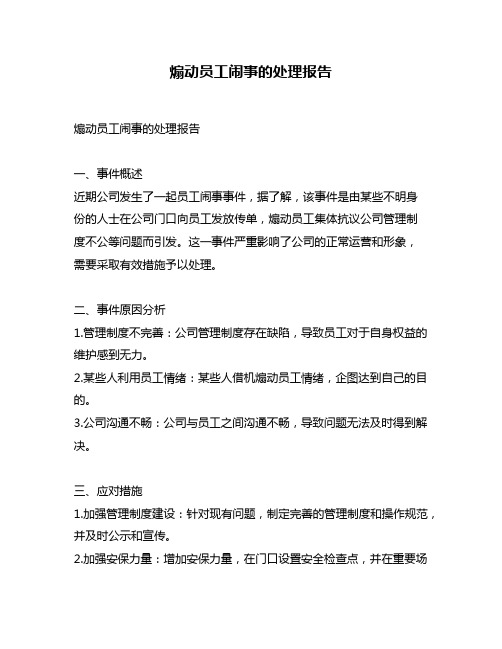 煽动员工闹事的处理报告

煽动员工闹事的处理报告

一、事件概述
近期公司发生了一起员工闹事事件，据了解，该事件是由某些不明身份的人士在公司门口向员工发放传单，煽动员工集体抗议公司管理制度不公等问题而引发。这一事件严重影响了公司的正常运营和形象，需要采取有效措施予以处理。

二、事件原因分析
1.管理制度不完善：公司管理制度存在缺陷，导致员工对于自身权益的维护感到无力。
2.某些人利用员工情绪：某些人借机煽动员工情绪，企图达到自己的目的。
3.公司沟通不畅：公司与员工之间沟通不畅，导致问题无法及时得到解决。

三、应对措施
1.加强管理制度建设：针对现有问题，制定完善的管理制度和操作规范，并及时公示和宣传。
2.加强安保力量：增加安保力量，在门口设置安全检查点，并在重要场